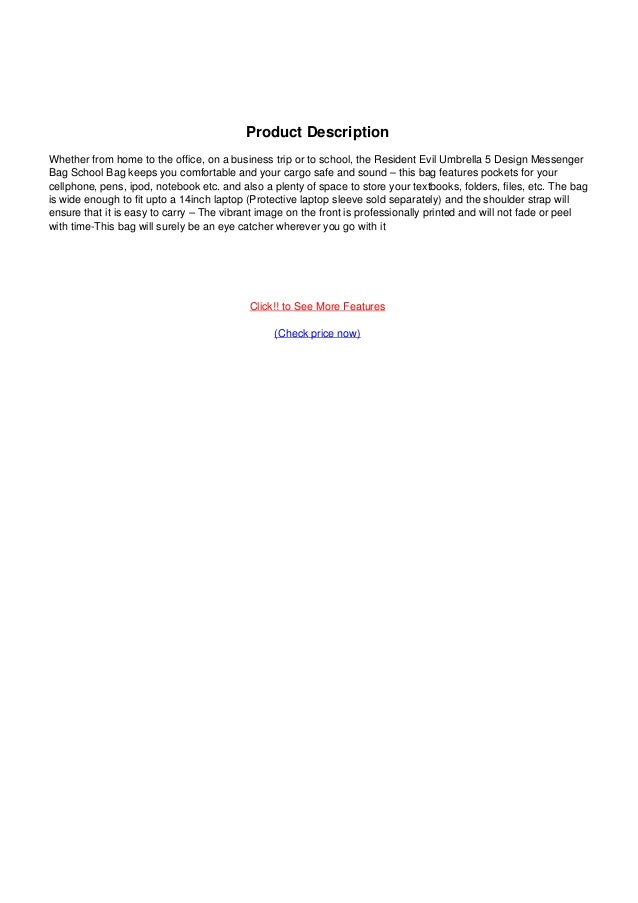 Product Description

Whether from home to the office, on a business trip or to school, the Resident Evil Umbrella 5 Design Messenger Bag School Bag keeps you comfortable and your cargo safe and sound – this bag features pockets for your cellphone, pens, ipod, notebook etc. and also a plenty of space to store your textbooks, folders, files, etc. The bag is wide enough to fit upto a 14inch laptop (Protective laptop sleeve sold separately) and the shoulder strap will ensure that it is easy to carry – The vibrant image on the front is professionally printed and will not fade or peel with time-This bag will surely be an eye catcher wherever you go with it

Click!! to See More Features

(Check price now)